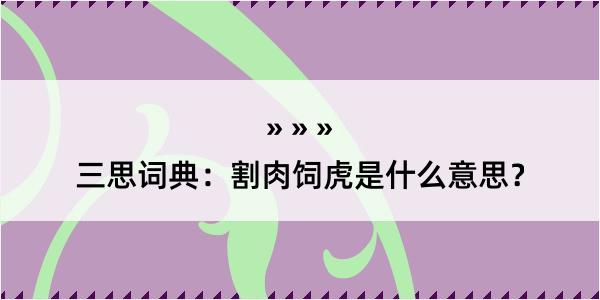 » » »

三思词典：割肉饲虎是什么意思？